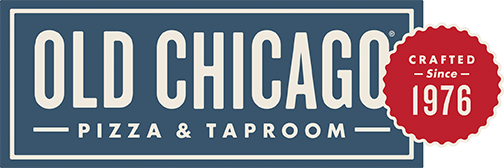 OLD CHICAGO®
PIZZA & TAPROOM

CRAFTED
Since
1976